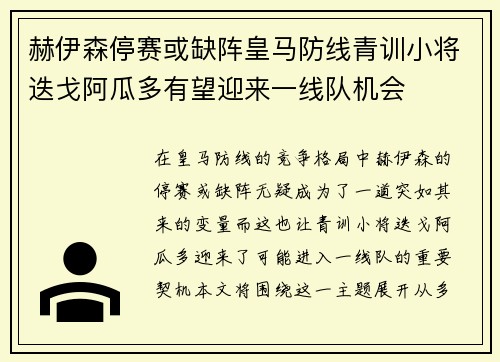 赫伊森停赛或缺阵皇马防线青训小将迭戈阿瓜多有望迎来一线队机会

在皇马防线的竞争格局中赫伊森的停赛或缺阵无疑成为了一道突如其来的变量而这也让青训小将迭戈阿瓜多迎来了可能进入一线队的重要契机本文将围绕这一主题展开从多